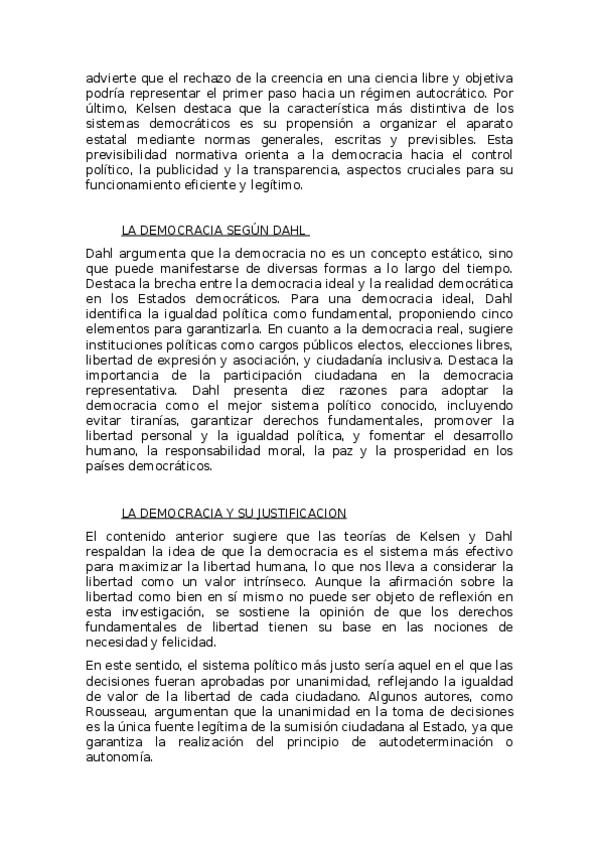 advierte que el rechazo de la creencia en una ciencia libre y objetiva podría representar el primer paso hacia un régimen autocrático. Por último, Kelsen destaca que la característica más distintiva de los sistemas democráticos es su propensión a organizar el aparato estatal mediante normas generales, escritas y previsibles. Esta previsibilidad normativa orienta a la democracia hacia el control político, la publicidad y la transparencia, aspectos cruciales para su funcionamiento eficiente y legítimo.

LA DEMOCRACIA SEGÚN DAHL

Dahl argumenta que la democracia no es un concepto estático, sino que puede manifestarse de diversas formas a lo largo del tiempo. Destaca la brecha entre la democracia ideal y la realidad democrática en los Estados democráticos. Para una democracia ideal, Dahl identifica la igualdad política como fundamental, proponiendo cinco elementos para garantizarla. En cuanto a la democracia real, sugiere instituciones políticas como cargos públicos electos, elecciones libres, libertad de expresión y asociación, y ciudadanía inclusiva. Destaca la importancia de la participación ciudadana en la democracia representativa. Dahl presenta diez razones para adoptar la democracia como el mejor sistema político conocido, incluyendo evitar tiranías, garantizar derechos fundamentales, promover la libertad personal y la igualdad política, y fomentar el desarrollo humano, la responsabilidad moral, la paz y la prosperidad en los países democráticos.

LA DEMOCRACIA Y SU JUSTIFICACION

El contenido anterior sugiere que las teorías de Kelsen y Dahl respaldan la idea de que la democracia es el sistema más efectivo para maximizar la libertad humana, lo que nos lleva a considerar la libertad como un valor intrínseco. Aunque la afirmación sobre la libertad como bien en sí mismo no puede ser objeto de reflexión en esta investigación, se sostiene la opinión de que los derechos fundamentales de libertad tienen su base en las nociones de necesidad y felicidad.

En este sentido, el sistema político más justo sería aquel en el que las decisiones fueran aprobadas por unanimidad, reflejando la igualdad de valor de la libertad de cada ciudadano. Algunos autores, como Rousseau, argumentan que la unanimidad en la toma de decisiones es la única fuente legítima de la sumisión ciudadana al Estado, ya que garantiza la realización del principio de autodeterminación o autonomía.